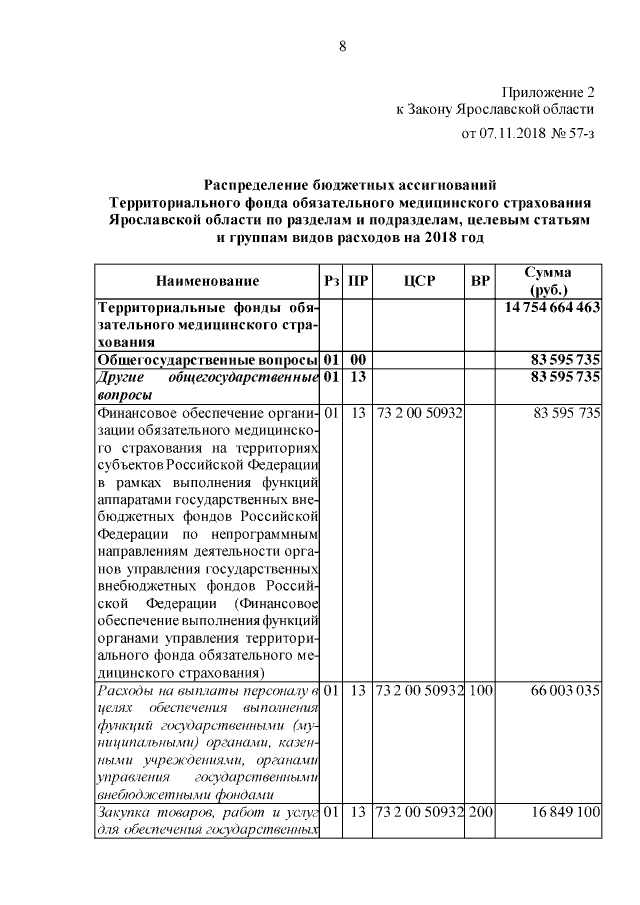 8

Приложение 2
к Закону Ярославской области
от 07.11.2018 № 57-з

Распределение бюджетных ассигнований
Территориального фонда обязательного медицинского страхования
Ярославской области по разделам и подразделам, целевым статьям
и группам видов расходов на 2018 год

| Наименование | Рз | ПР | ЦСР | ВР | Сумма (руб.) |
|---|---|---|---|---|---|
| Территориальные фонды обязательного медицинского страхования | | | | | 14 754 664 463 |
| Общегосударственные вопросы | 01 | 00 | | | 83 595 735 |
| Другие общегосударственные вопросы | 01 | 13 | | | 83 595 735 |
| Финансовое обеспечение организации обязательного медицинского страхования на территориях субъектов Российской Федерации в рамках выполнения функций аппаратами государственных внебюджетных фондов Российской Федерации по непрограммным направлениям деятельности органов управления государственных внебюджетных фондов Российской Федерации (Финансовое обеспечение выполнения функций органами управления территориального фонда обязательного медицинского страхования) | 01 | 13 | 73 2 00 50932 | | 83 595 735 |
| Расходы на выплаты персоналу в целях обеспечения выполнения функций государственными (муниципальными) органами, казенными учреждениями, органами управления государственными внебюджетными фондами | 01 | 13 | 73 2 00 50932 | 100 | 66 003 035 |
| Закупка товаров, работ и услуг для обеспечения государственных | 01 | 13 | 73 2 00 50932 | 200 | 16 849 100 |